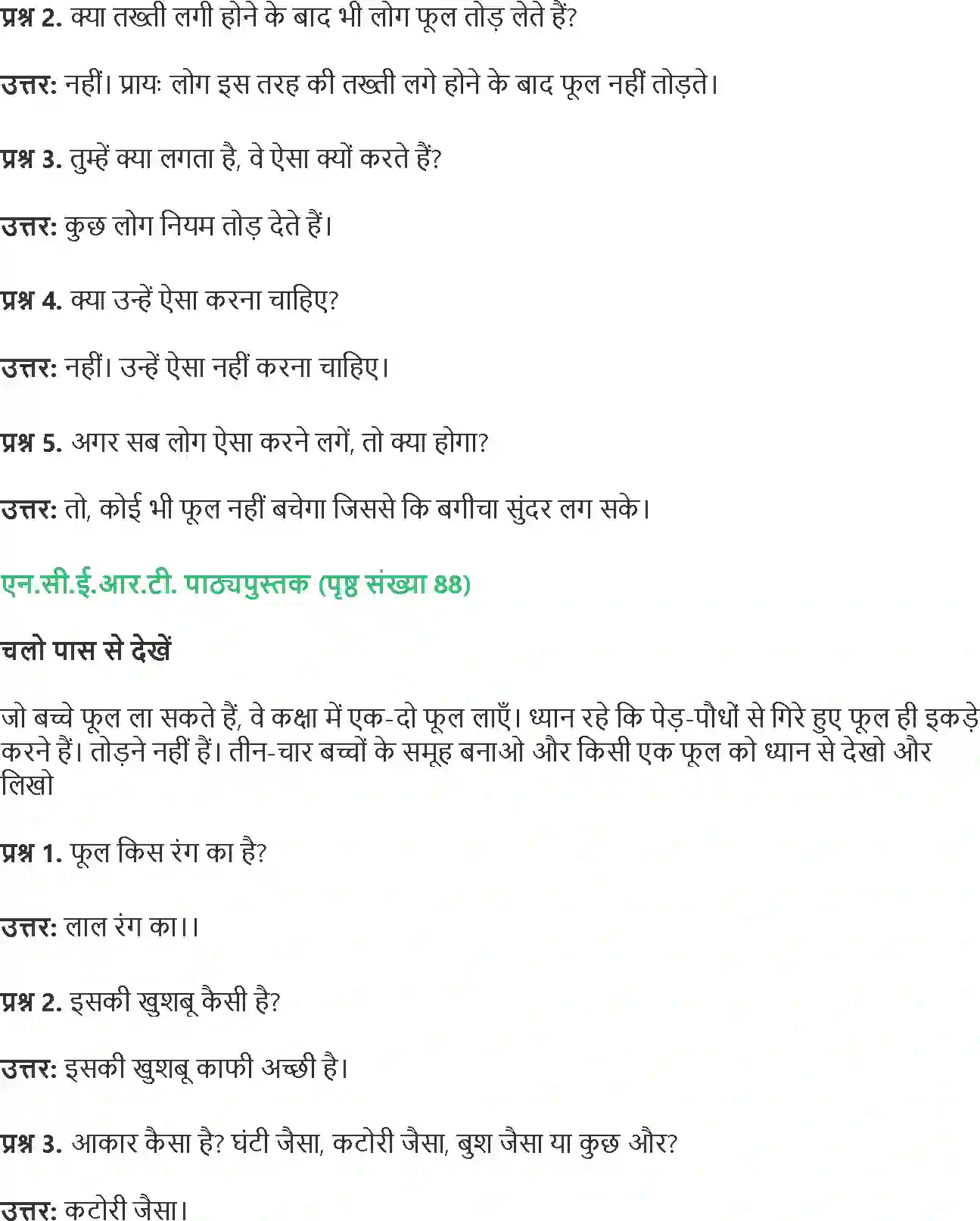 प्रश्न 2. क्या तख्ती लगी होने के बाद भी लोग फूल तोड़ लेते हैं?

उत्तर: नहीं। प्रायः लोग इस तरह की तख्ती लगे होने के बाद फूल नहीं तोड़ते।

प्रश्न 3. तुम्हें क्या लगता है, वे ऐसा क्यों करते हैं?

उत्तर: कुछ लोग नियम तोड़ देते हैं।

प्रश्न 4. क्या उन्हें ऐसा करना चाहिए?

उत्तर: नहीं। उन्हें ऐसा नहीं करना चाहिए।

प्रश्न 5. अगर सब लोग ऐसा करने लगें, तो क्या होगा?

उत्तर: तो, कोई भी फूल नहीं बचेगा जिससे कि बगीचा सुंदर लग सके।

एन.सी.ई.आर.टी. पाठ्यपुस्तक (पृष्ठ संख्या 88)

चलो पास से देखें

जो बच्चे फूल ला सकते हैं, वे कक्षा में एक-दो फूल लाएँ। ध्यान रहे कि पेड़-पौधों से गिरे हुए फूल ही इकड़े करने हैं। तोड़ने नहीं हैं। तीन-चार बच्चों के समूह बनाओ और किसी एक फूल को ध्यान से देखो और लिखो

प्रश्न 1. फूल किस रंग का है?

उत्तर: लाल रंग का।।

प्रश्न 2. इसकी खुशबू कैसी है?

उत्तर: इसकी खुशबू काफी अच्छी है।

प्रश्न 3. आकार कैसा है? घंटी जैसा, कटोरी जैसा, बुश जैसा या कुछ और?

उत्तर: कटोरी जैसा।